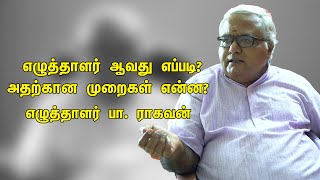 எழுத்தாளர் ஆவது எப்படி?
அதற்கான முறைகள் என்ன?
எழுத்தாளர் பா. ராகவன்